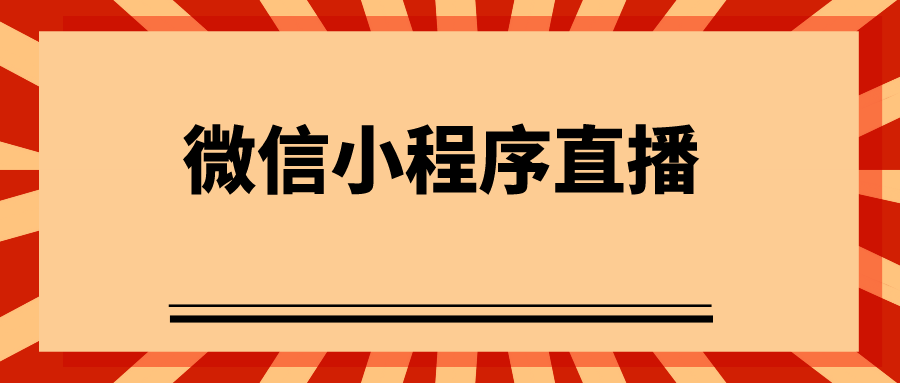 微信小程序直播